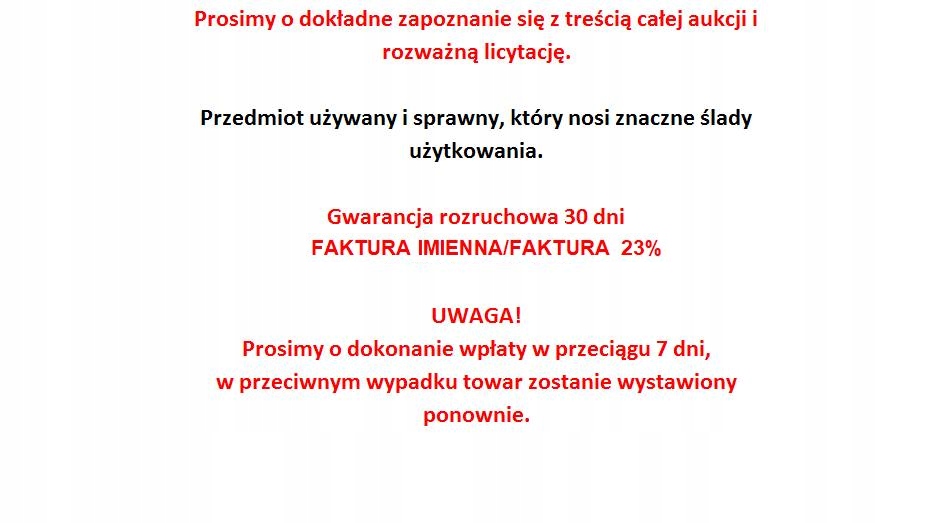 Prosimy o dokładne zapoznanie się z treścią całej aukcji i rozważną licytację.

Przedmiot używany i sprawny, który nosi znaczne ślady użytkowania.

Gwarancja rozruchowa 30 dni
FAKTURA IMIENNA/FAKTURA 23%

UWAGA!
Prosimy o dokonanie wpłaty w przeciągu 7 dni, w przeciwnym wypadku towar zostanie wystawiony ponownie.